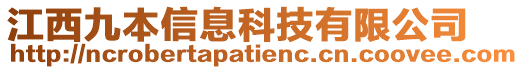 江西九本信息科技有限公司
http://ncrobertapatienc.cn.coovee.com